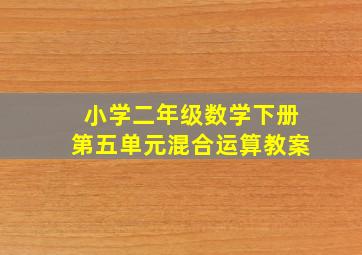 小学二年级数学下册
第五单元混合运算教案